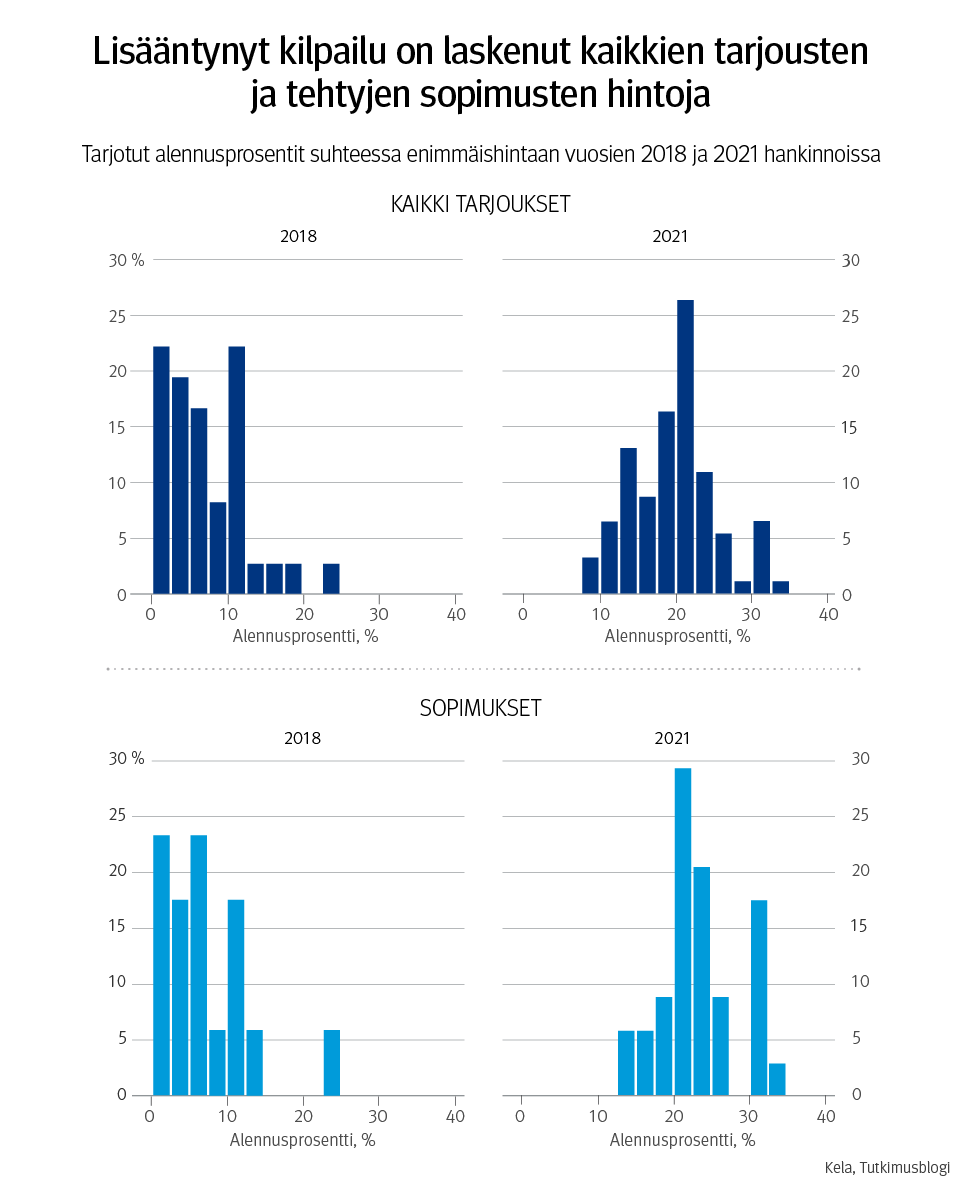 Lisääntynyt kilpailu on laskenut kaikkien tarjousten ja tehtyjen sopimusten hintoja

Tarjotut alennusprosentit suhteessa enimmäishintaan vuosien 2018 ja 2021 hankinnoissa

KAIKKI TARJOUKSET

2018

30 %
25
20
15
10
5
0

0 10 20 30 40
Alennusprosentti, %

2021

30
25
20
15
10
5
0

0 10 20 30 40
Alennusprosentti, %

SOPIMUKSET

2018

30 %
25
20
15
10
5
0

0 10 20 30 40
Alennusprosentti, %

2021

30
25
20
15
10
5
0

0 10 20 30 40
Alennusprosentti, %

Kela, Tutkimusblogi